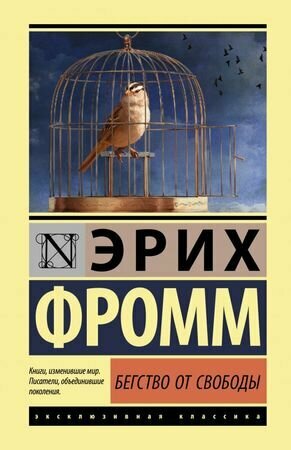 N ЭРИХ

ФРОММ

Книги, изменившие мир. Писатели, объединившие поколения.

БЕГСТВО ОТ СВОБОДЫ

ЭКСКЛЮЗИВНАЯ КЛАССИКА